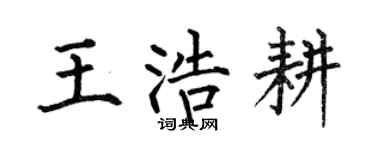 王浩耕
词典网